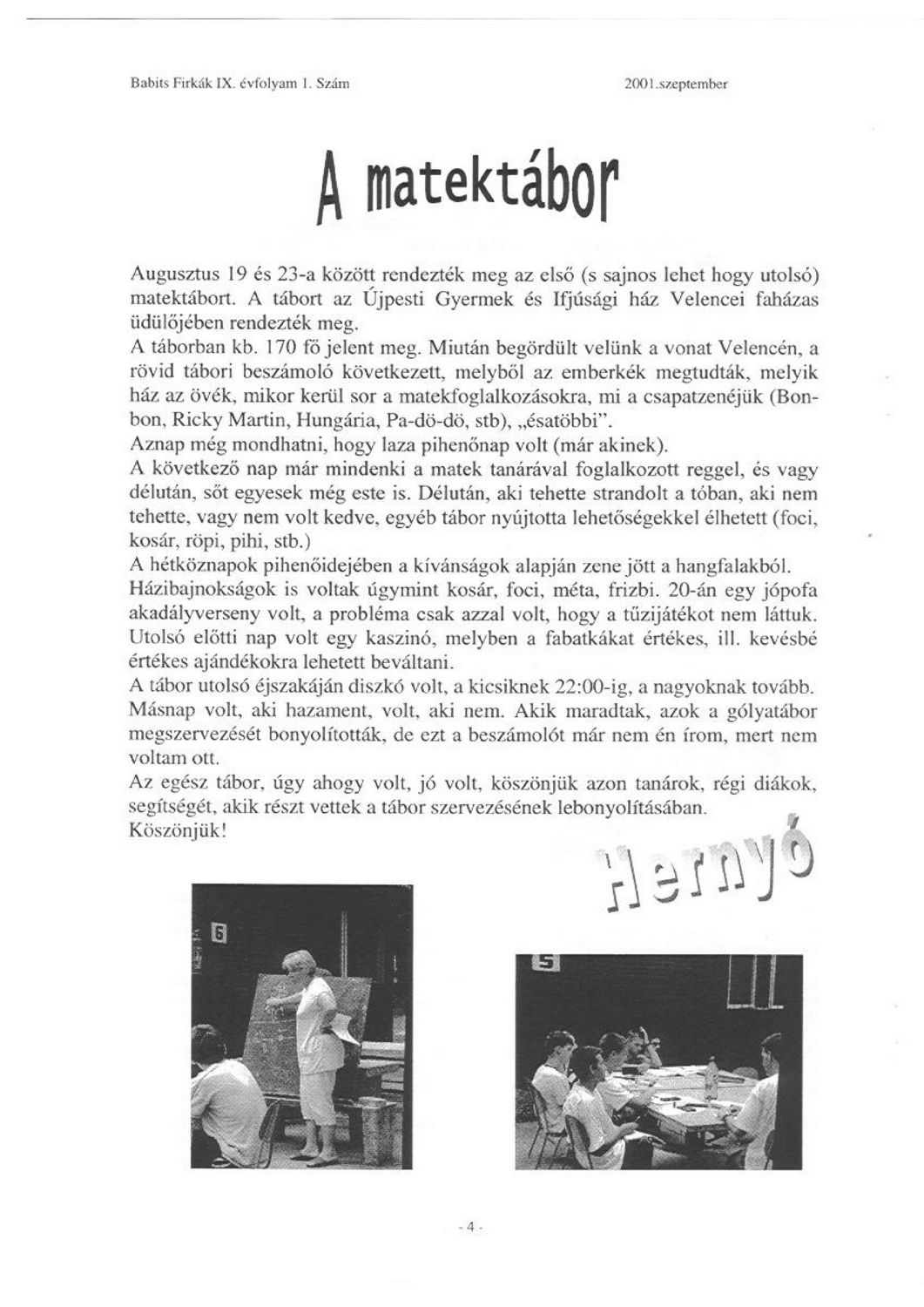 Babits Firkák IX. évfolyam 1. Szám

2001.szeptember

A matektábor

Augusztus 19 és 23-a között rendezték meg az első (s sajnos lehet hogy utolsó) matektábort. A tábort az Újpesti Gyermek és Ifjúsági ház Velencei faházas üdülőjében rendezték meg.
A táborban kb. 170 fő jelent meg. Miután begördült velünk a vonat Velencén, a rövid tábori beszámoló következett, melyből az emberkék megtudták, melyik ház az övék, mikor kerül sor a matekfoglalkozásokra, mi a csapatzenéjük (Bonbon, Ricky Martin, Hungária, Pa-dö-dö, stb), „ésatöbbi".
Aznap még mondhatni, hogy laza pihenőnap volt (már akinek).
A következő nap már mindenki a matek tanárával foglalkozott reggel, és vagy délután, sőt egyesek még este is. Délután, aki tehette strandolt a tóban, aki nem tehette, vagy nem volt kedve, egyéb tábor nyújtotta lehetőségekkel élhetett (foci, kosár, röpi, pihi, stb.)
A hétköznapok pihenőidejében a kívánságok alapján zene jött a hangfalakból.
Házibajnokságok is voltak úgymint kosár, foci, méta, frizbi. 20-án egy jópofa akadályverseny volt, a probléma csak azzal volt, hogy a tűzijátékot nem láttuk.
Utolsó előtti nap volt egy kaszinó, melyben a fabatkákat értékes, ill. kevésbé értékes ajándékokra lehetett beváltani.
A tábor utolsó éjszakáján diszkó volt, a kicsiknek 22:00-ig, a nagyoknak tovább.
Másnap volt, aki hazament, volt, aki nem. Akik maradtak, azok a gólyatábor megszervezését bonyolították, de ezt a beszámolót már nem én írom, mert nem voltam ott.
Az egész tábor, úgy ahogy volt, jó volt, köszönjük azon tanárok, régi diákok, segítségét, akik részt vettek a tábor szervezésének lebonyolításában.
Köszönjük!

Hernyó

6

5

- 4 -